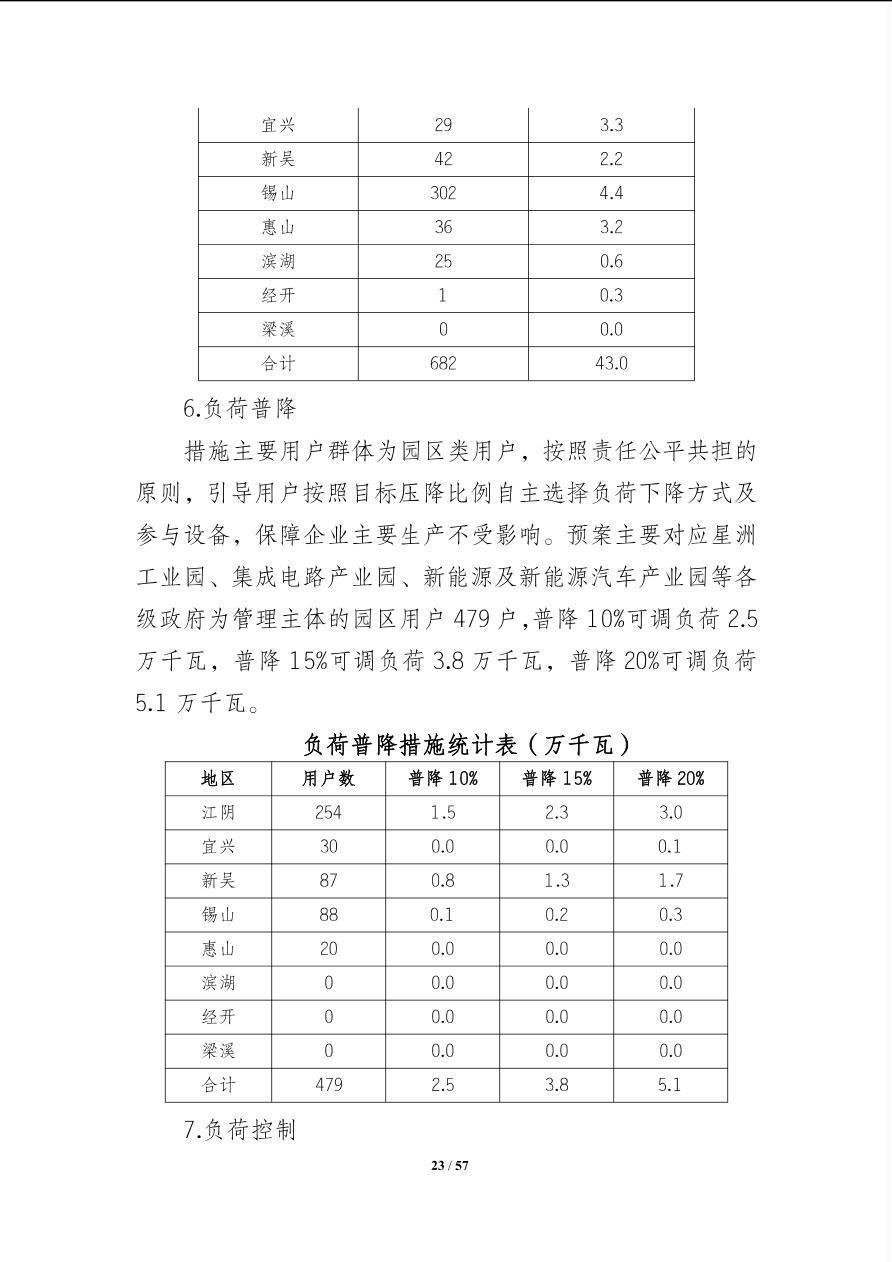 | 宜兴 | 29 | 3.3 |
|---|---|---|
| 新吴 | 42 | 2.2 |
| 锡山 | 302 | 4.4 |
| 惠山 | 36 | 3.2 |
| 滨湖 | 25 | 0.6 |
| 经开 | 1 | 0.3 |
| 梁溪 | 0 | 0.0 |
| 合计 | 682 | 43.0 |

6.负荷普降

措施主要用户群体为园区类用户，按照责任公平共担的原则，引导用户按照目标压降比例自主选择负荷下降方式及参与设备，保障企业主要生产不受影响。预案主要对应星洲工业园、集成电路产业园、新能源及新能源汽车产业园等各级政府为管理主体的园区用户 479 户，普降 10%可调负荷 2.5 万千瓦，普降 15%可调负荷 3.8 万千瓦，普降 20%可调负荷 5.1 万千瓦。

负荷普降措施统计表（万千瓦）

| 地区 | 用户数 | 普降 10% | 普降 15% | 普降 20% |
|---|---|---|---|---|
| 江阴 | 254 | 1.5 | 2.3 | 3.0 |
| 宜兴 | 30 | 0.0 | 0.0 | 0.1 |
| 新吴 | 87 | 0.8 | 1.3 | 1.7 |
| 锡山 | 88 | 0.1 | 0.2 | 0.3 |
| 惠山 | 20 | 0.0 | 0.0 | 0.0 |
| 滨湖 | 0 | 0.0 | 0.0 | 0.0 |
| 经开 | 0 | 0.0 | 0.0 | 0.0 |
| 梁溪 | 0 | 0.0 | 0.0 | 0.0 |
| 合计 | 479 | 2.5 | 3.8 | 5.1 |

7.负荷控制

23 / 57